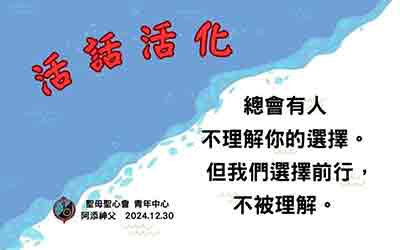 活話活化

總會有人
不理解你的選擇。
但我們選擇前行，
不被理解。

聖母聖心會 青年中心
阿添神父 2024.12.30